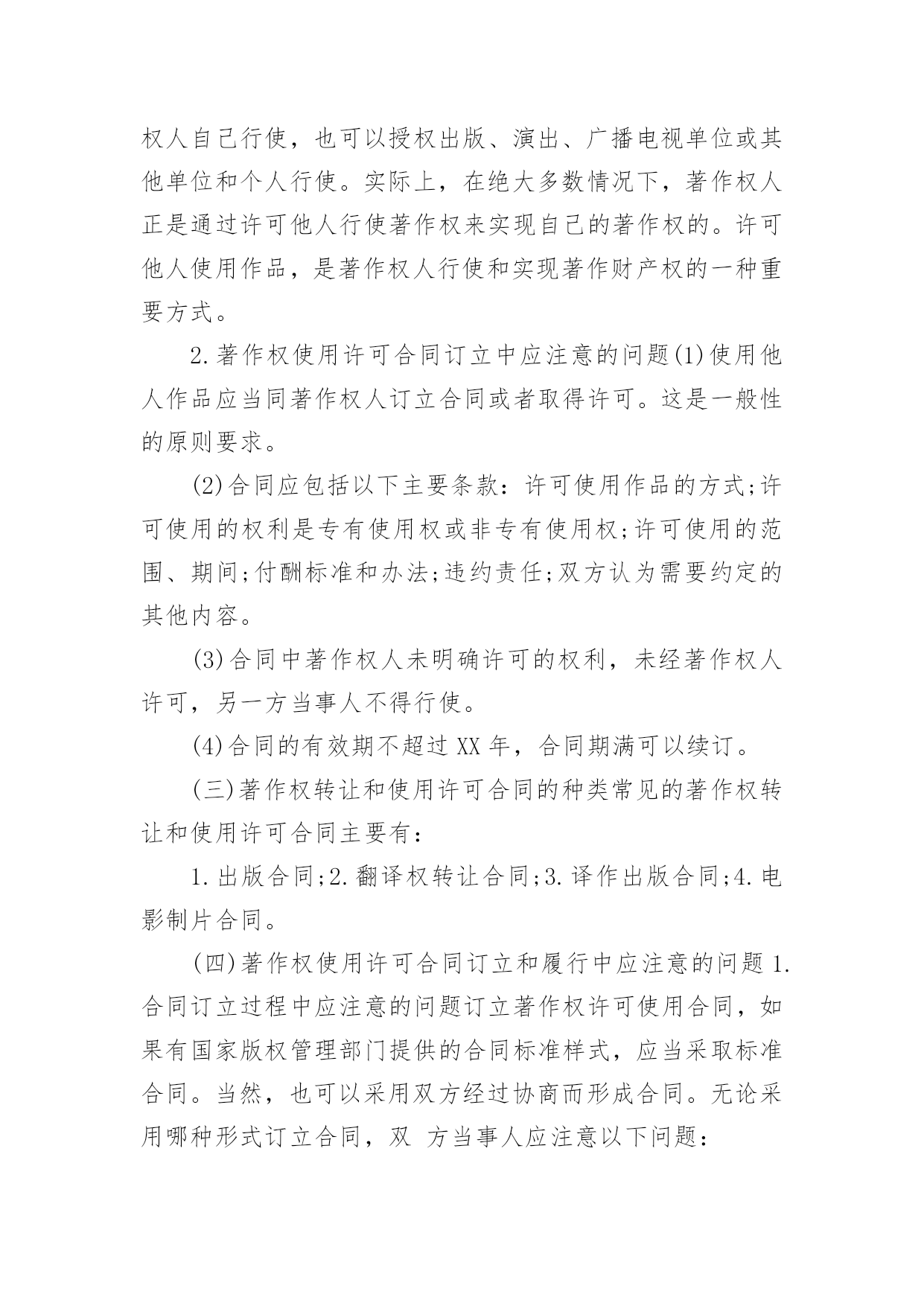 权人自己行使，也可以授权出版、演出、广播电视单位或其他单位和个人行使。实际上，在绝大多数情况下，著作权人正是通过许可他人行使著作权来实现自己的著作权的。许可他人使用作品，是著作权人行使和实现著作财产权的一种重要方式。

2.著作权使用许可合同订立中应注意的问题(1)使用他人作品应当同著作权人订立合同或者取得许可。这是一般性的原则要求。

(2)合同应包括以下主要条款：许可使用作品的方式;许可使用的权利是专有使用权或非专有使用权;许可使用的范围、期间;付酬标准和办法;违约责任;双方认为需要约定的其他内容。

(3)合同中著作权人未明确许可的权利，未经著作权人许可，另一方当事人不得行使。

(4)合同的有效期不超过XX年，合同期满可以续订。

(三)著作权转让和使用许可合同的种类常见的著作权转让和使用许可合同主要有：

1.出版合同;2.翻译权转让合同;3.译作出版合同;4.电影制片合同。

(四)著作权使用许可合同订立和履行中应注意的问题1.合同订立过程中应注意的问题订立著作权许可使用合同，如果有国家版权管理部门提供的合同标准样式，应当采取标准合同。当然，也可以采用双方经过协商而形成合同。无论采用哪种形式订立合同，双 方当事人应注意以下问题：